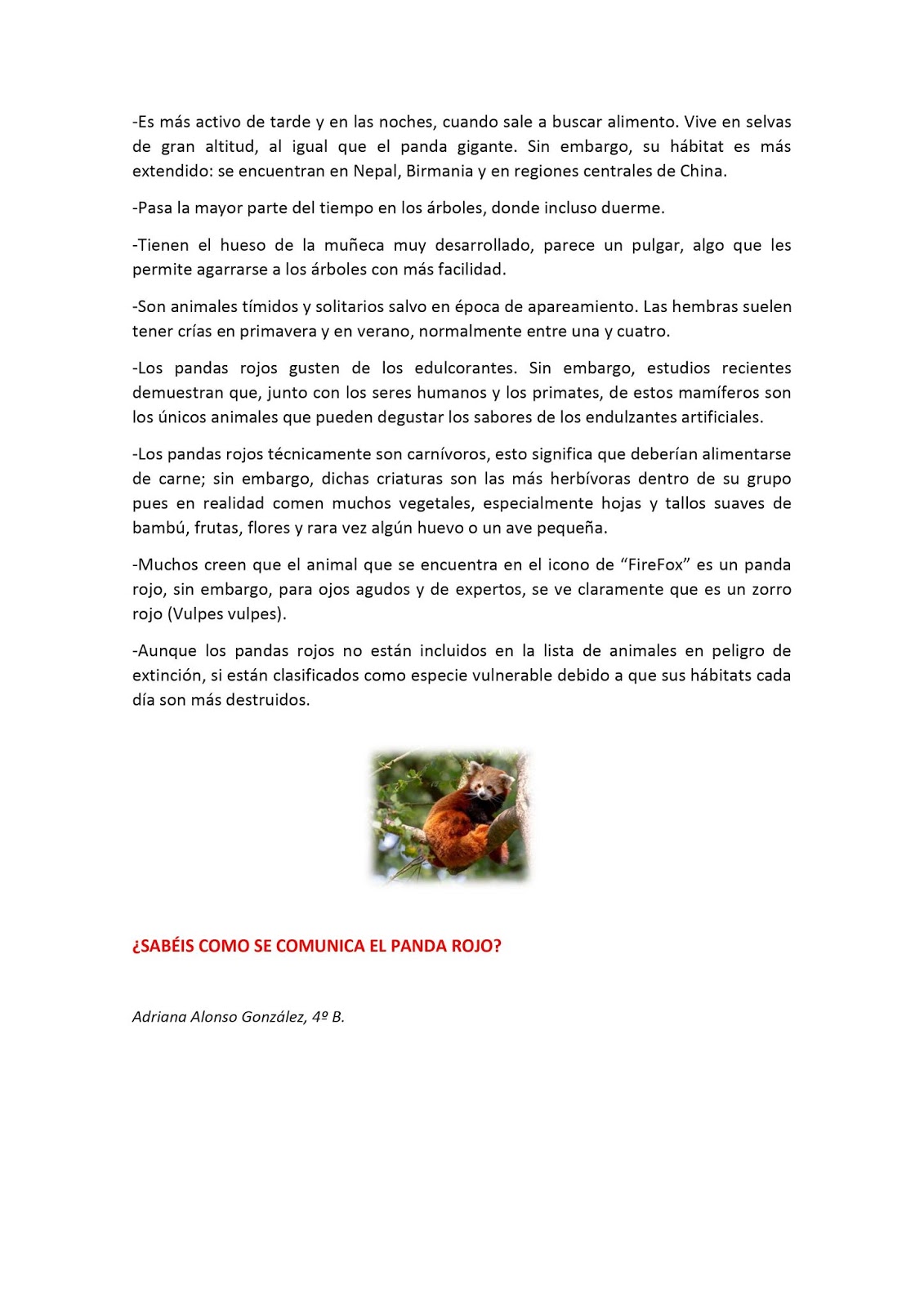 -Es más activo de tarde y en las noches, cuando sale a buscar alimento. Vive en selvas de gran altitud, al igual que el panda gigante. Sin embargo, su hábitat es más extendido: se encuentran en Nepal, Birmania y en regiones centrales de China.

-Pasa la mayor parte del tiempo en los árboles, donde incluso duerme.

-Tienen el hueso de la muñeca muy desarrollado, parece un pulgar, algo que les permite agarrarse a los árboles con más facilidad.

-Son animales tímidos y solitarios salvo en época de apareamiento. Las hembras suelen tener crías en primavera y en verano, normalmente entre una y cuatro.

-Los pandas rojos gusten de los edulcorantes. Sin embargo, estudios recientes demuestran que, junto con los seres humanos y los primates, de estos mamíferos son los únicos animales que pueden degustar los sabores de los endulzantes artificiales.

-Los pandas rojos técnicamente son carnívoros, esto significa que deberían alimentarse de carne; sin embargo, dichas criaturas son las más herbívoras dentro de su grupo pues en realidad comen muchos vegetales, especialmente hojas y tallos suaves de bambú, frutas, flores y rara vez algún huevo o un ave pequeña.

-Muchos creen que el animal que se encuentra en el icono de “FireFox” es un panda rojo, sin embargo, para ojos agudos y de expertos, se ve claramente que es un zorro rojo (Vulpes vulpes).

-Aunque los pandas rojos no están incluidos en la lista de animales en peligro de extinción, si están clasificados como especie vulnerable debido a que sus hábitats cada día son más destruidos.

¿SABÉIS COMO SE COMUNICA EL PANDA ROJO?

Adriana Alonso González, 4º B.